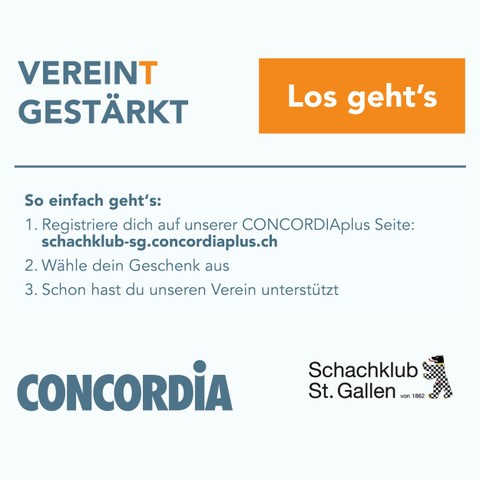 VEREINT GESTÄRKT

Los geht's

So einfach geht's:

1. Registriere dich auf unserer CONCORDIAplus Seite: schachklub-sg.concordiaplus.ch

2. Wähle dein Geschenk aus

3. Schon hast du unseren Verein unterstützt

CONCORDIA

Schachklub St. Gallen von 1862